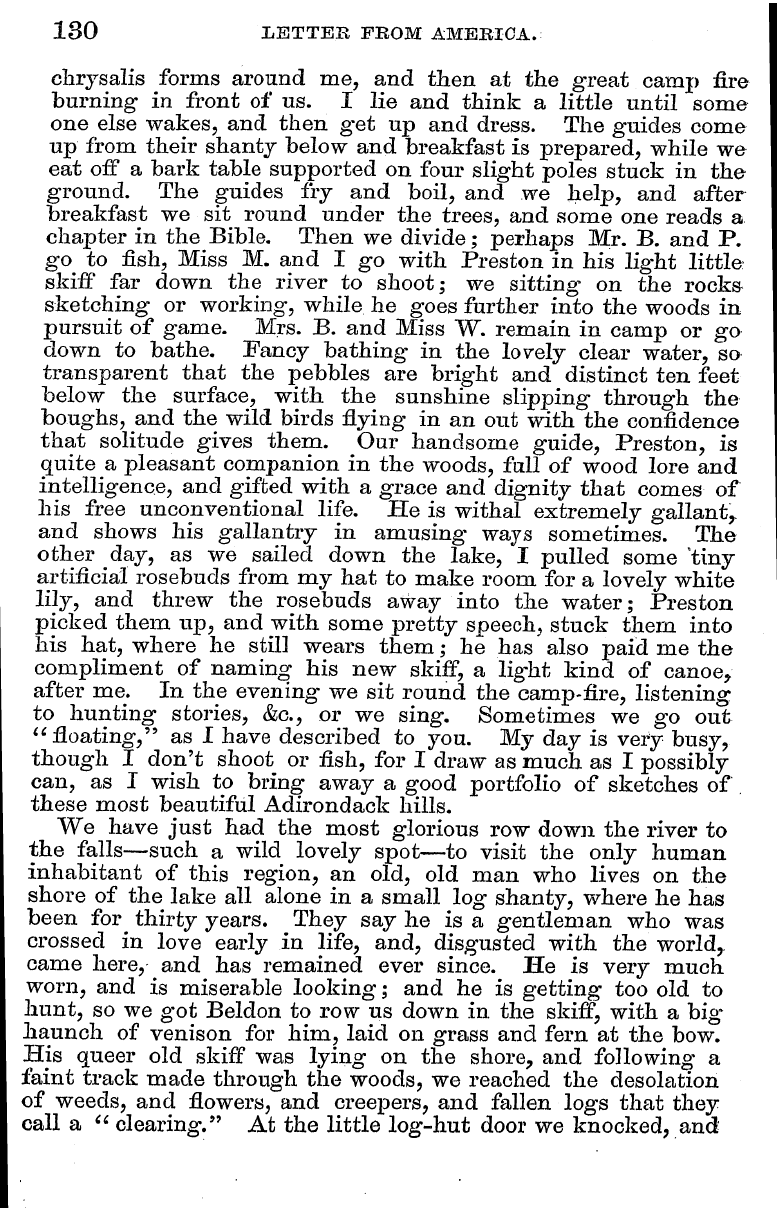 130 LETTER FROM AMERICA.

chrysalis forms around me, and then at the great camp fire burning in front of us. I lie and think a little until some one else wakes, and then get up and dress. The guides come up from their shanty below and breakfast is prepared, while we eat off a bark table supported on four slight poles stuck in the ground. The guides fry and boil, and we help, and after breakfast we sit round under the trees, and some one reads a chapter in the Bible. Then we divide; perhaps Mr. B. and P. go to fish, Miss M. and I go with Preston in his light little skiff far down the river to shoot; we sitting on the rocks sketching or working, while he goes further into the woods in pursuit of game. Mrs. B. and Miss W. remain in camp or go down to bathe. Fancy bathing in the lovely clear water, so transparent that the pebbles are bright and distinct ten feet below the surface, with the sunshine slipping through the boughs, and the wild birds flying in an out with the confidence that solitude gives them. Our handsome guide, Preston, is quite a pleasant companion in the woods, full of wood lore and intelligence, and gifted with a grace and dignity that comes of his free unconventional life. He is withal extremely gallant, and shows his gallantry in amusing ways sometimes. The other day, as we sailed down the lake, I pulled some tiny artificial rosebuds from my hat to make room for a lovely white lily, and threw the rosebuds away into the water; Preston picked them up, and with some pretty speech, stuck them into his hat, where he still wears them; he has also paid me the compliment of naming his new skiff, a light kind of canoe, after me. In the evening we sit round the camp-fire, listening to hunting stories, &c., or we sing. Sometimes we go out "floating," as I have described to you. My day is very busy, though I don't shoot or fish, for I draw as much as I possibly can, as I wish to bring away a good portfolio of sketches of these most beautiful Adirondack hills.

We have just had the most glorious row down the river to the falls—such a wild lovely spot—to visit the only human inhabitant of this region, an old, old man who lives on the shore of the lake all alone in a small log shanty, where he has been for thirty years. They say he is a gentleman who was crossed in love early in life, and, disgusted with the world, came here, and has remained ever since. He is very much worn, and is miserable looking; and he is getting too old to hunt, so we got Beldon to row us down in the skiff, with a big haunch of venison for him, laid on grass and fern at the bow. His queer old skiff was lying on the shore, and following a faint track made through the woods, we reached the desolation of weeds, and flowers, and creepers, and fallen logs that they call a "clearing." At the little log-hut door we knocked, and